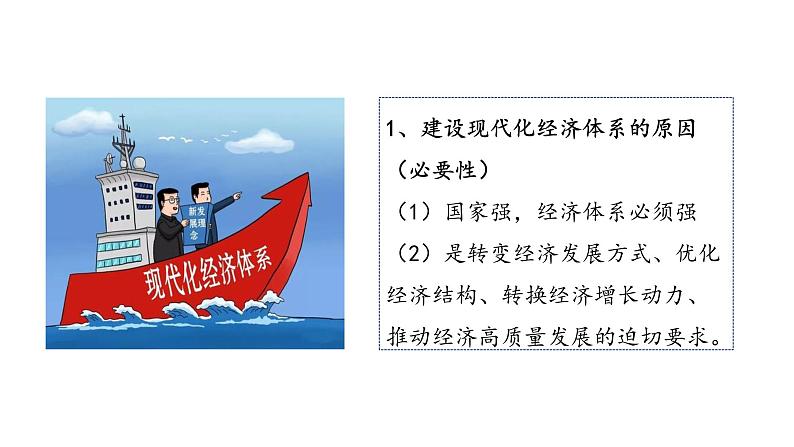 新发展理念

现代化经济体系

1、建设现代化经济体系的原因（必要性）

（1）国家强，经济体系必须强

（2）是转变经济发展方式、优化经济结构、转换经济增长动力、推动经济高质量发展的迫切要求。